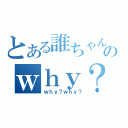 とある誰ちゃんの
ｗｈｙ？
ｗｈｙ？ｗｈｙ？